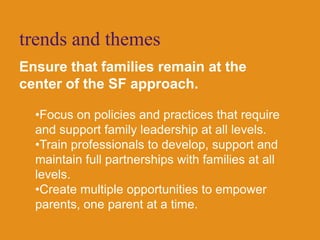 trends and themes

Ensure that families remain at the center of the SF approach.

•Focus on policies and practices that require and support family leadership at all levels.
•Train professionals to develop, support and maintain full partnerships with families at all levels.
•Create multiple opportunities to empower parents, one parent at a time.